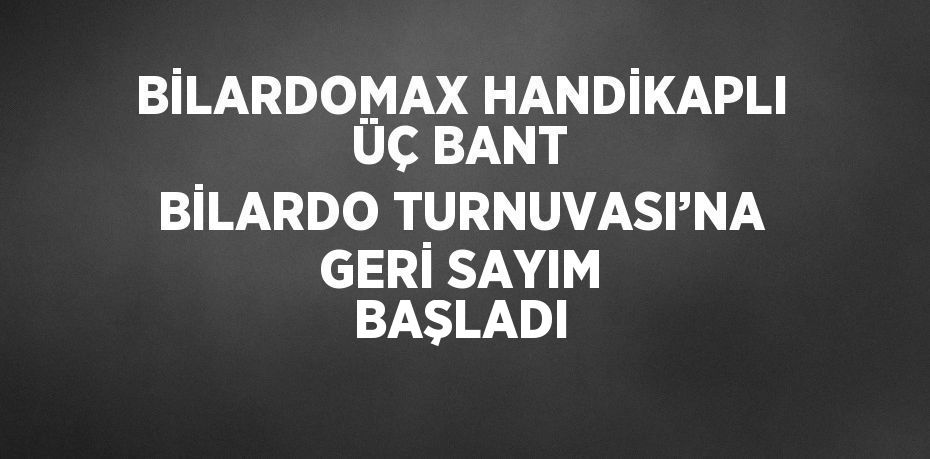 BİLARDOMAX HANDİKAPLI ÜÇ BANT BİLARDO TURNUVASI’NA GERİ SAYIM BAŞLADI